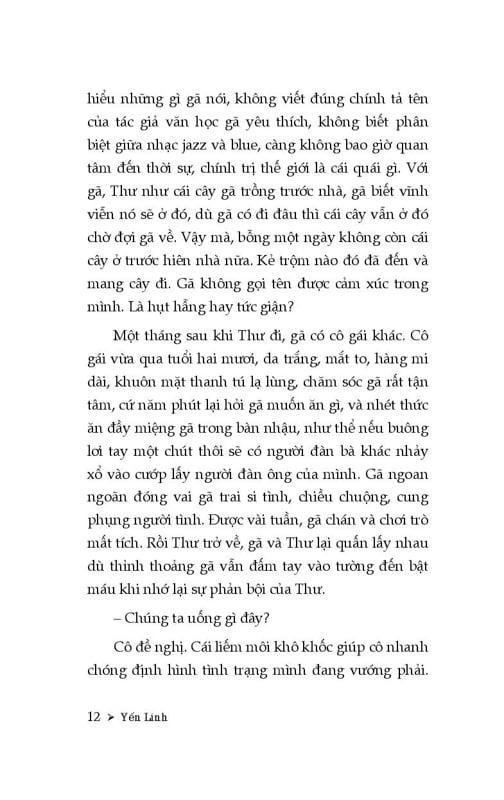 hiểu những gì gã nói, không viết đúng chính tả tên của tác giả văn học gã yêu thích, không biết phân biệt giữa nhạc jazz và blue, càng không bao giờ quan tâm đến thời sự, chính trị thế giới là cái quái gì. Với gã, Thư như cái cây gã trồng trước nhà, gã biết vĩnh viễn nó sẽ ở đó, dù gã có đi đâu thì cái cây vẫn ở đó chờ đợi gã về. Vậy mà, bỗng một ngày không còn cái cây ở trước hiên nhà nữa. Kẻ trộm nào đó đã đến và mang cây đi. Gã không gọi tên được cảm xúc trong mình. Là hụt hẫng hay tức giận?

Một tháng sau khi Thư đi, gã có cô gái khác. Cô gái vừa qua tuổi hai mươi, da trắng, mắt to, hàng mi dài, khuôn mặt thanh tú lạ lùng, chăm sóc gã rất tận tâm, cứ năm phút lại hỏi gã muốn ăn gì, và nhét thức ăn đầy miệng gã trong bàn nhậu, như thể nếu buông lơi tay một chút thôi sẽ có người đàn bà khác nhảy xổ vào cướp lấy người đàn ông của mình. Gã ngoan ngoãn đóng vai gã trai si tình, chiều chuộng, cung phụng người tình. Được vài tuần, gã chán và chơi trò mất tích. Rồi Thư trở về, gã và Thư lại quấn lấy nhau dù thỉnh thoảng gã vẫn đấm tay vào tường đến bật máu khi nhớ lại sự phản bội của Thư.

– Chúng ta uống gì đây?

Cô đề nghị. Cái liếm môi khô khốc giúp cô nhanh chóng định hình tình trạng mình đang vướng phải.

12 ➤ Yến Linh